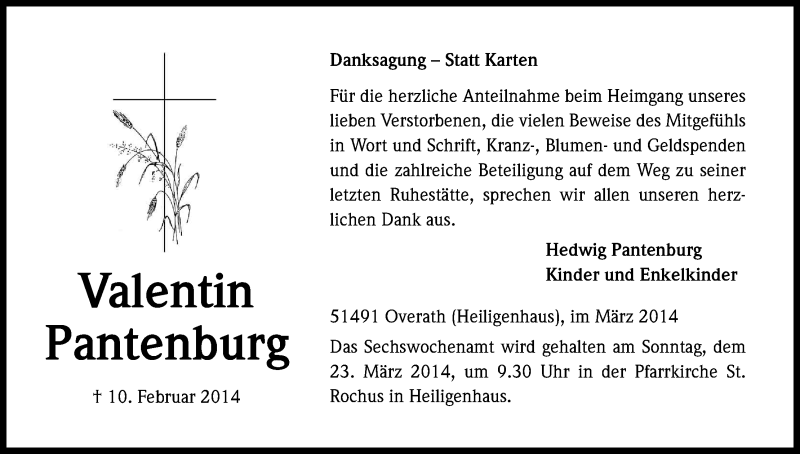 Valentin Pantenburg

† 10. Februar 2014

Danksagung – Statt Karten

Für die herzliche Anteilnahme beim Heimgang unseres lieben Verstorbenen, die vielen Beweise des Mitgefühls in Wort und Schrift, Kranz-, Blumen- und Geldspenden und die zahlreiche Beteiligung auf dem Weg zu seiner letzten Ruhestätte, sprechen wir allen unseren herzlichen Dank aus.

Hedwig Pantenburg
Kinder und Enkelkinder

51491 Overath (Heiligenhaus), im März 2014

Das Sechswochenamt wird gehalten am Sonntag, dem 23. März 2014, um 9.30 Uhr in der Pfarrkirche St. Rochus in Heiligenhaus.